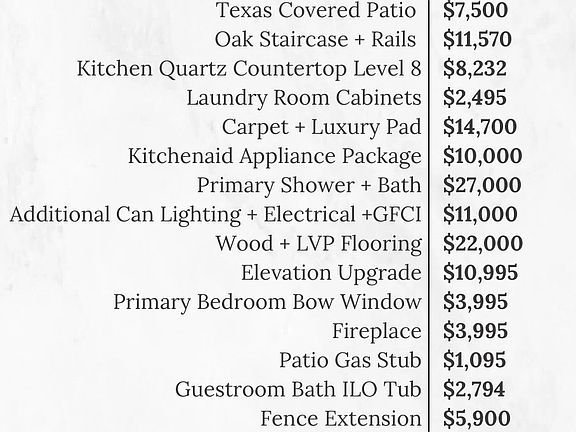 | | |
|---|---|
| Texas Covered Patio | \$7,500 |
| Oak Staircase + Rails | \$11,570 |
| Kitchen Quartz Countertop Level 8 | \$8,232 |
| Laundry Room Cabinets | \$2,495 |
| Carpet + Luxury Pad | \$14,700 |
| Kitchenaid Appliance Package | \$10,000 |
| Primary Shower + Bath | \$27,000 |
| Additional Can Lighting + Electrical +GFCI | \$11,000 |
| Wood + LVP Flooring | \$22,000 |
| Elevation Upgrade | \$10,995 |
| Primary Bedroom Bow Window | \$3,995 |
| Fireplace | \$3,995 |
| Patio Gas Stub | \$1,095 |
| Guestroom Bath ILO Tub | \$2,794 |
| Fence Extension | \$5,900 |